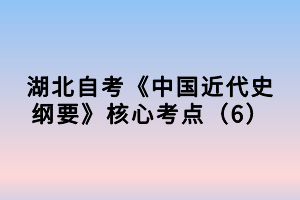 湖北自考《中国近代史纲要》核心考点（6）